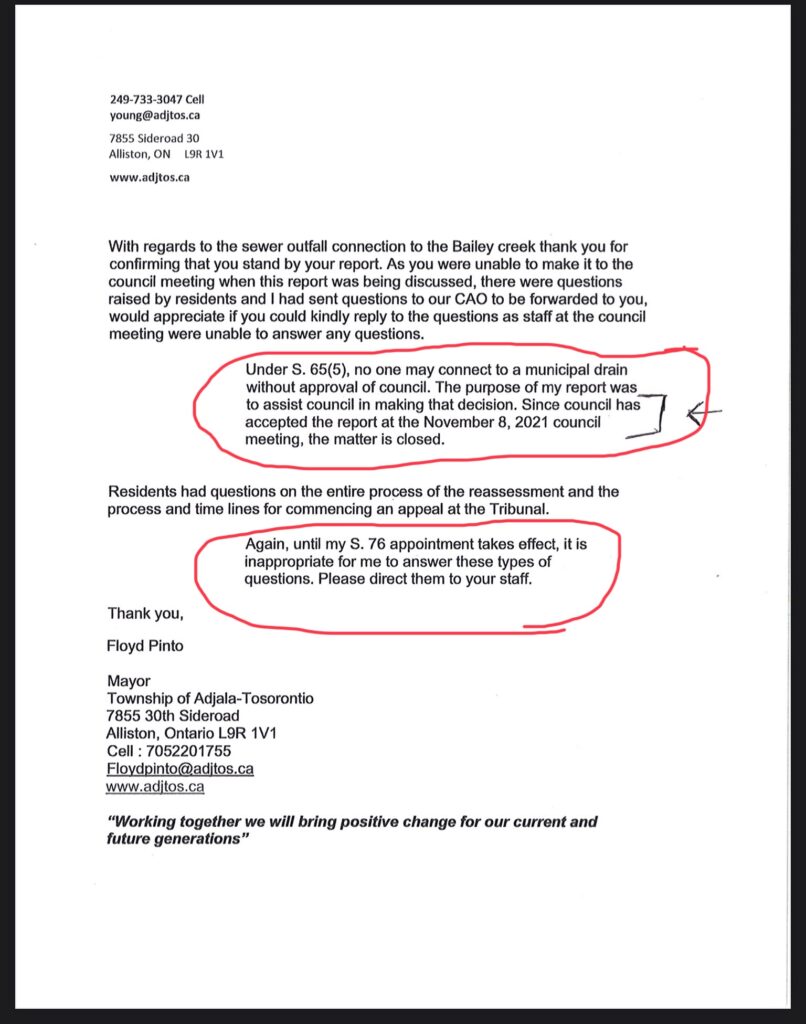 249-733-3047 Cell
young@adjtos.ca
7855 Sideroad 30
Alliston, ON L9R 1V1
www.adjtos.ca

With regards to the sewer outfall connection to the Bailey creek thank you for confirming that you stand by your report. As you were unable to make it to the council meeting when this report was being discussed, there were questions raised by residents and I had sent questions to our CAO to be forwarded to you, would appreciate if you could kindly reply to the questions as staff at the council meeting were unable to answer any questions.

Under S. 65(5), no one may connect to a municipal drain without approval of council. The purpose of my report was to assist council in making that decision. Since council has accepted the report at the November 8, 2021 council meeting, the matter is closed.

Residents had questions on the entire process of the reassessment and the process and time lines for commencing an appeal at the Tribunal.

Again, until my S. 76 appointment takes effect, it is inappropriate for me to answer these types of questions. Please direct them to your staff.

Thank you,

Floyd Pinto

Mayor
Township of Adjala-Tosorontio
7855 30th Sideroad
Alliston, Ontario L9R 1V1
Cell : 7052201755
Floydpinto@adjtos.ca
www.adjtos.ca

"Working together we will bring positive change for our current and future generations"